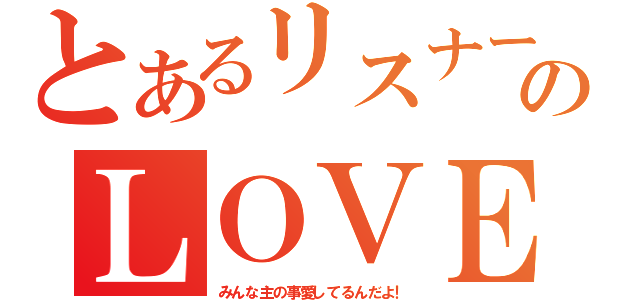 とあるリスナーの
LOVE
みんな主の事愛してるんだよ!